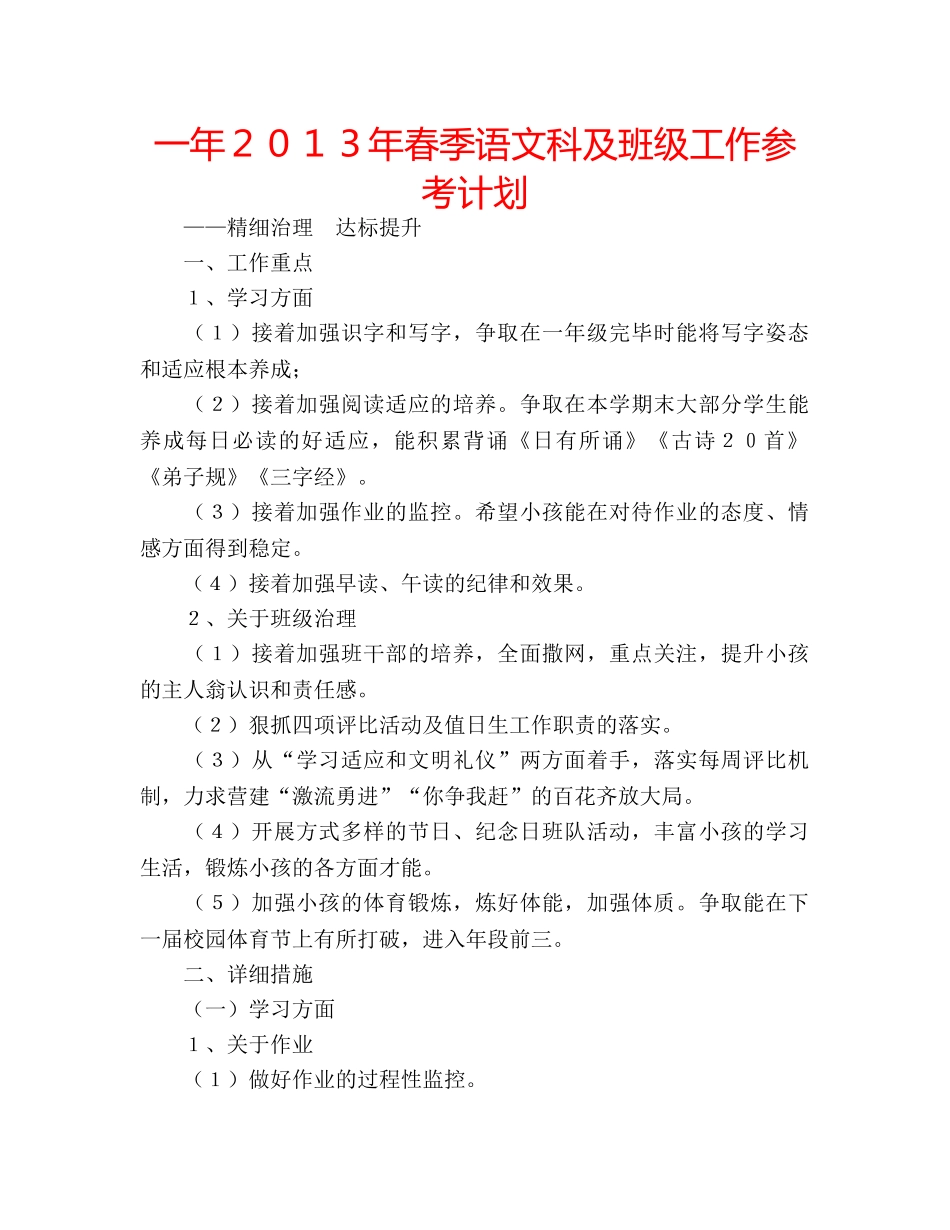 一年２０１３年春季语文科及班级工作参考计划

——精细治理　达标提升

一、工作重点

１、学习方面

（１）接着加强识字和写字，争取在一年级完毕时能将写字姿态和适应根本养成；

（２）接着加强阅读适应的培养。争取在本学期末大部分学生能养成每日必读的好适应，能积累背诵《日有所诵》《古诗２０首》《弟子规》《三字经》。

（３）接着加强作业的监控。希望小孩能在对待作业的态度、情感方面得到稳定。

（４）接着加强早读、午读的纪律和效果。

２、关于班级治理

（１）接着加强班干部的培养，全面撒网，重点关注，提升小孩的主人翁认识和责任感。

（２）狠抓四项评比活动及值日生工作职责的落实。

（３）从“学习适应和文明礼仪”两方面着手，落实每周评比机制，力求营建“激流勇进”“你争我赶”的百花齐放大局。

（４）开展方式多样的节日、纪念日班队活动，丰富小孩的学习生活，锻炼小孩的各方面才能。

（５）加强小孩的体育锻炼，炼好体能，加强体质。争取能在下一届校园体育节上有所打破，进入年段前三。

二、详细措施

（一）学习方面

１、关于作业

（１）做好作业的过程性监控。